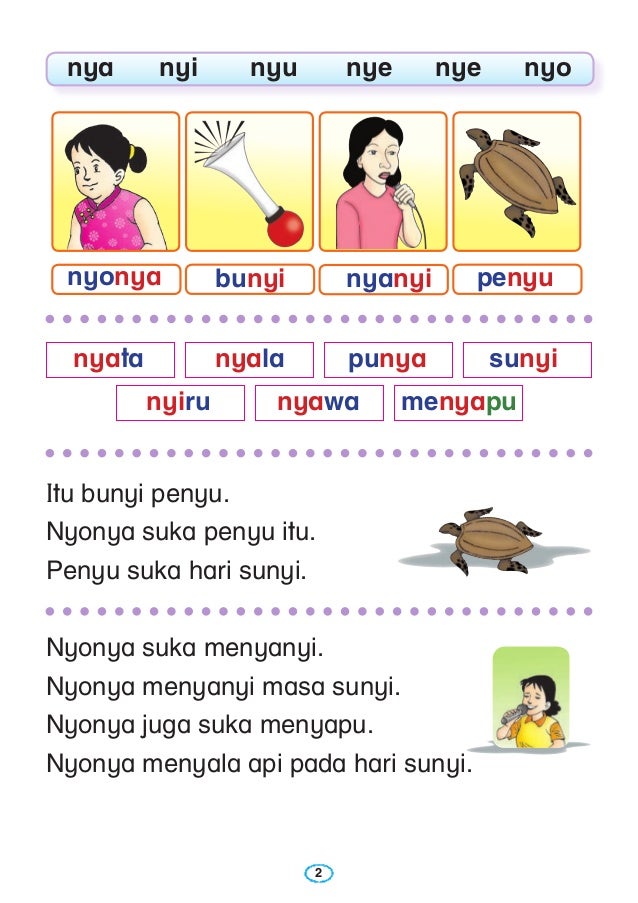 nya nyi nyu nye nye nyo

nyonya bunyi nyanyi penyu

nyata nyala punya sunyi
nyiru nyawa menyapu

Itu bunyi penyu.
Nyonya suka penyu itu.
Penyu suka hari sunyi.

Nyonya suka menyanyi.
Nyonya menyanyi masa sunyi.
Nyonya juga suka menyapu.
Nyonya menyala api pada hari sunyi.

2